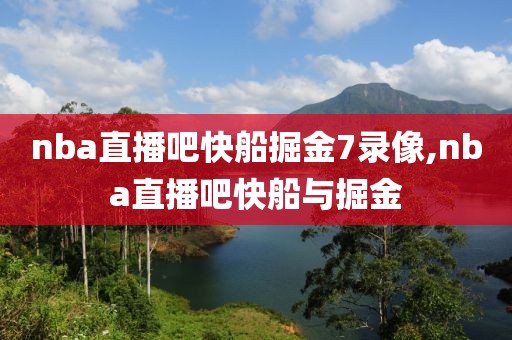 nba直播吧快船掘金7录像,nba直播吧快船与掘金